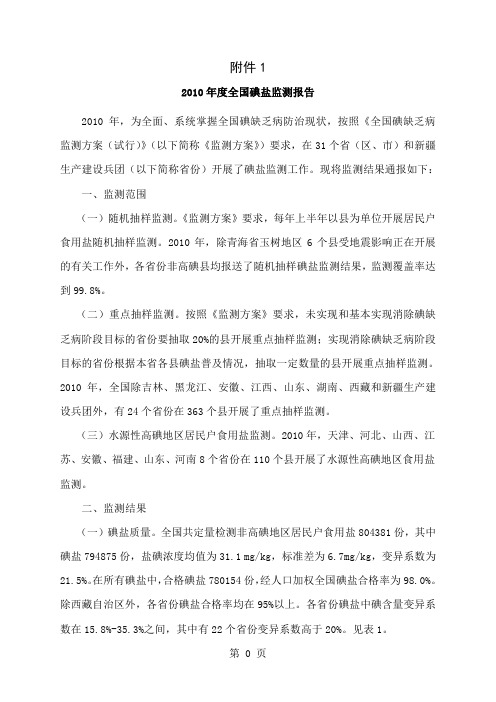 附件 1

2010 年度全国碘盐监测报告

2010 年，为全面、系统掌握全国碘缺乏病防治现状，按照《全国碘缺乏病监测方案（试行）》（以下简称《监测方案》）要求，在 31 个省（区、市）和新疆生产建设兵团（以下简称省份）开展了碘盐监测工作。现将监测结果通报如下：

一、监测范围

（一）随机抽样监测。《监测方案》要求，每年上半年以县为单位开展居民户食用盐随机抽样监测。2010 年，除青海省玉树地区 6 个县受地震影响正在开展的有关工作外，各省份非高碘县均报送了随机抽样碘盐监测结果，监测覆盖率达到 99.8%。

（二）重点抽样监测。按照《监测方案》要求，未实现和基本实现消除碘缺乏病阶段目标的省份要抽取 20%的县开展重点抽样监测；实现消除碘缺乏病阶段目标的省份根据本省各县碘盐普及情况，抽取一定数量的县开展重点抽样监测。2010 年，全国除吉林、黑龙江、安徽、江西、山东、湖南、西藏和新疆生产建设兵团外，有 24 个省份在 363 个县开展了重点抽样监测。

（三）水源性高碘地区居民户食用盐监测。2010 年，天津、河北、山西、江苏、安徽、福建、山东、河南 8 个省份在 110 个县开展了水源性高碘地区食用盐监测。

二、监测结果

（一）碘盐质量。全国共定量检测非高碘地区居民户食用盐 804381 份，其中碘盐 794875 份，盐碘浓度均值为 31.1 mg/kg，标准差为 6.7mg/kg，变异系数为 21.5%。在所有碘盐中，合格碘盐 780154 份，经人口加权全国碘盐合格率为 98.0%。除西藏自治区外，各省份碘盐合格率均在 95%以上。各省份碘盐中碘含量变异系数在 15.8%-35.3%之间，其中有 22 个省份变异系数高于 20%。见表 1。

第 0 页